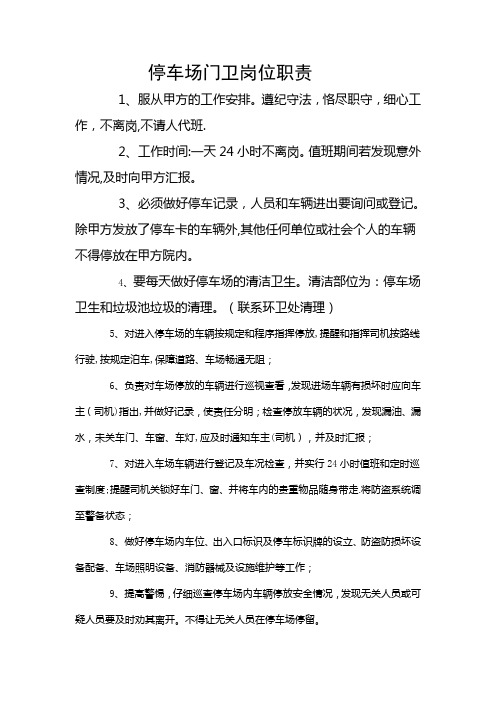 停车场门卫岗位职责

1、服从甲方的工作安排。遵纪守法，恪尽职守，细心工作，不离岗,不请人代班.

2、工作时间:一天 24 小时不离岗。值班期间若发现意外情况,及时向甲方汇报。

3、必须做好停车记录，人员和车辆进出要询问或登记。除甲方发放了停车卡的车辆外,其他任何单位或社会个人的车辆不得停放在甲方院内。

4、要每天做好停车场的清洁卫生。清洁部位为：停车场卫生和垃圾池垃圾的清理。（联系环卫处清理）

5、对进入停车场的车辆按规定和程序指挥停放,提醒和指挥司机按路线行驶,按规定泊车,保障道路、车场畅通无阻；

6、负责对车场停放的车辆进行巡视查看，发现进场车辆有损坏时应向车主（司机）指出,并做好记录，使责任分明；检查停放车辆的状况，发现漏油、漏水，未关车门、车窗、车灯,应及时通知车主(司机），并及时汇报；

7、对进入车场车辆进行登记及车况检查，并实行 24 小时值班和定时巡查制度;提醒司机关锁好车门、窗、并将车内的贵重物品随身带走.将防盗系统调至警备状态；

8、做好停车场内车位、出入口标识及停车标识牌的设立、防盗防损坏设备配备、车场照明设备、消防器械及设施维护等工作；

9、提高警惕，仔细巡查停车场内车辆停放安全情况，发现无关人员或可疑人员要及时劝其离开。不得让无关人员在停车场停留。